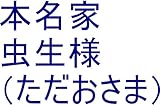 本名家
虫生様
(ただおさま)